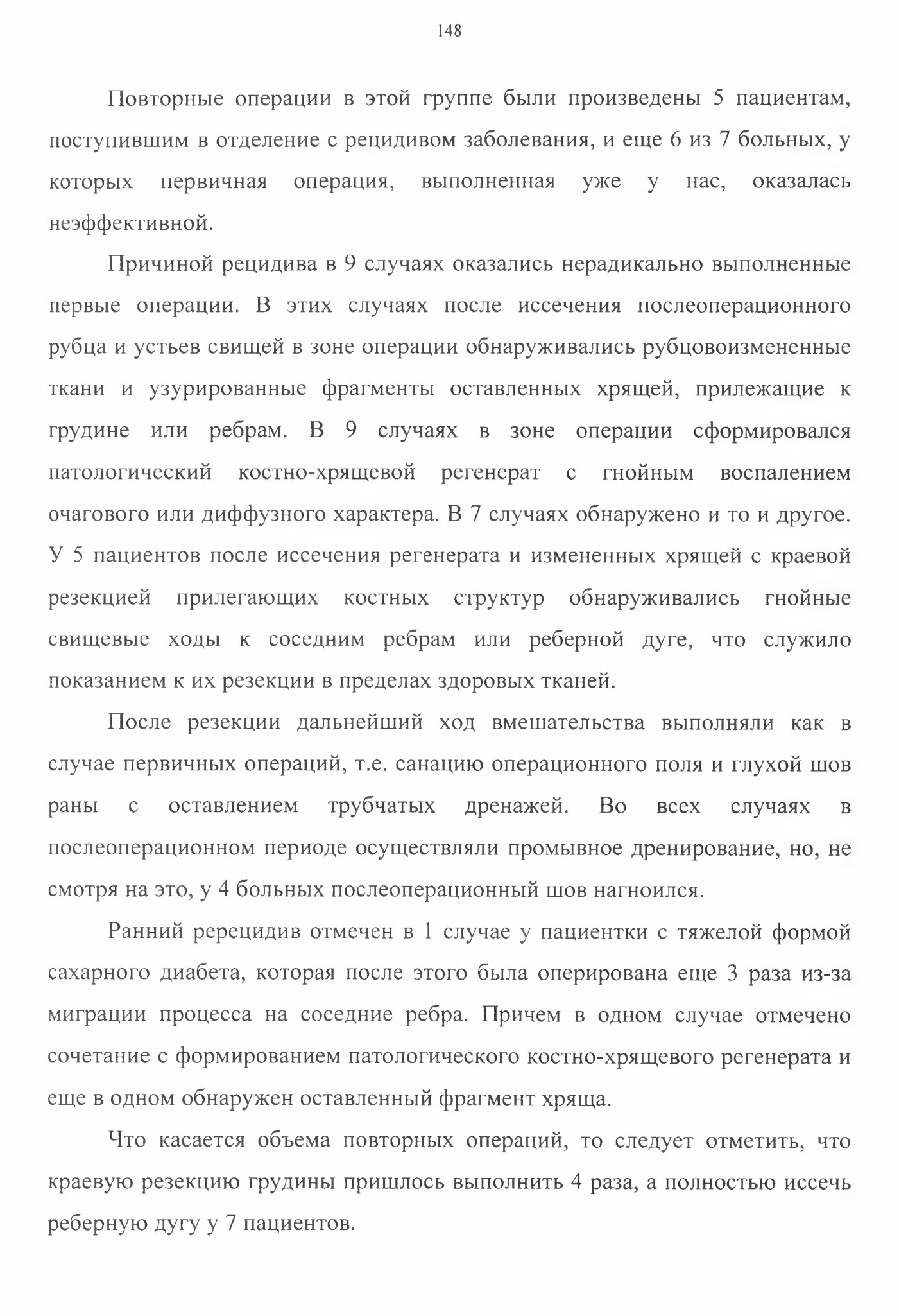 148

Повторные операции в этой группе были произведены 5 пациентам, поступившим в отделение с рецидивом заболевания, и еще 6 из 7 больных, у которых первичная операция, выполненная уже у нас, оказалась неэффективной.

Причиной рецидива в 9 случаях оказались нерадикально выполненные первые операции. В этих случаях после иссечения послеоперационного рубца и устьев свищей в зоне операции обнаруживались рубцовоизмененные ткани и узурированные фрагменты оставленных хрящей, прилежащие к грудине или ребрам. В 9 случаях в зоне операции сформировался патологический костно-хрящевой регенерат с гнойным воспалением очагового или диффузного характера. В 7 случаях обнаружено и то и другое. У 5 пациентов после иссечения регенерата и измененных хрящей с краевой резекцией прилегающих костных структур обнаруживались гнойные свищевые ходы к соседним ребрам или реберной дуге, что служило показанием к их резекции в пределах здоровых тканей.

После резекции дальнейший ход вмешательства выполняли как в случае первичных операций, т.е. санацию операционного поля и глухой шов раны с оставлением трубчатых дренажей. Во всех случаях в послеоперационном периоде осуществляли промывное дренирование, но, не смотря на это, у 4 больных послеоперационный шов нагноился.

Ранний ререцидив отмечен в 1 случае у пациентки с тяжелой формой сахарного диабета, которая после этого была оперирована еще 3 раза из-за миграции процесса на соседние ребра. Причем в одном случае отмечено сочетание с формированием патологического костно-хрящевого регенерата и еще в одном обнаружен оставленный фрагмент хряща.

Что касается объема повторных операций, то следует отметить, что краевую резекцию грудины пришлось выполнить 4 раза, а полностью иссечь реберную дугу у 7 пациентов.